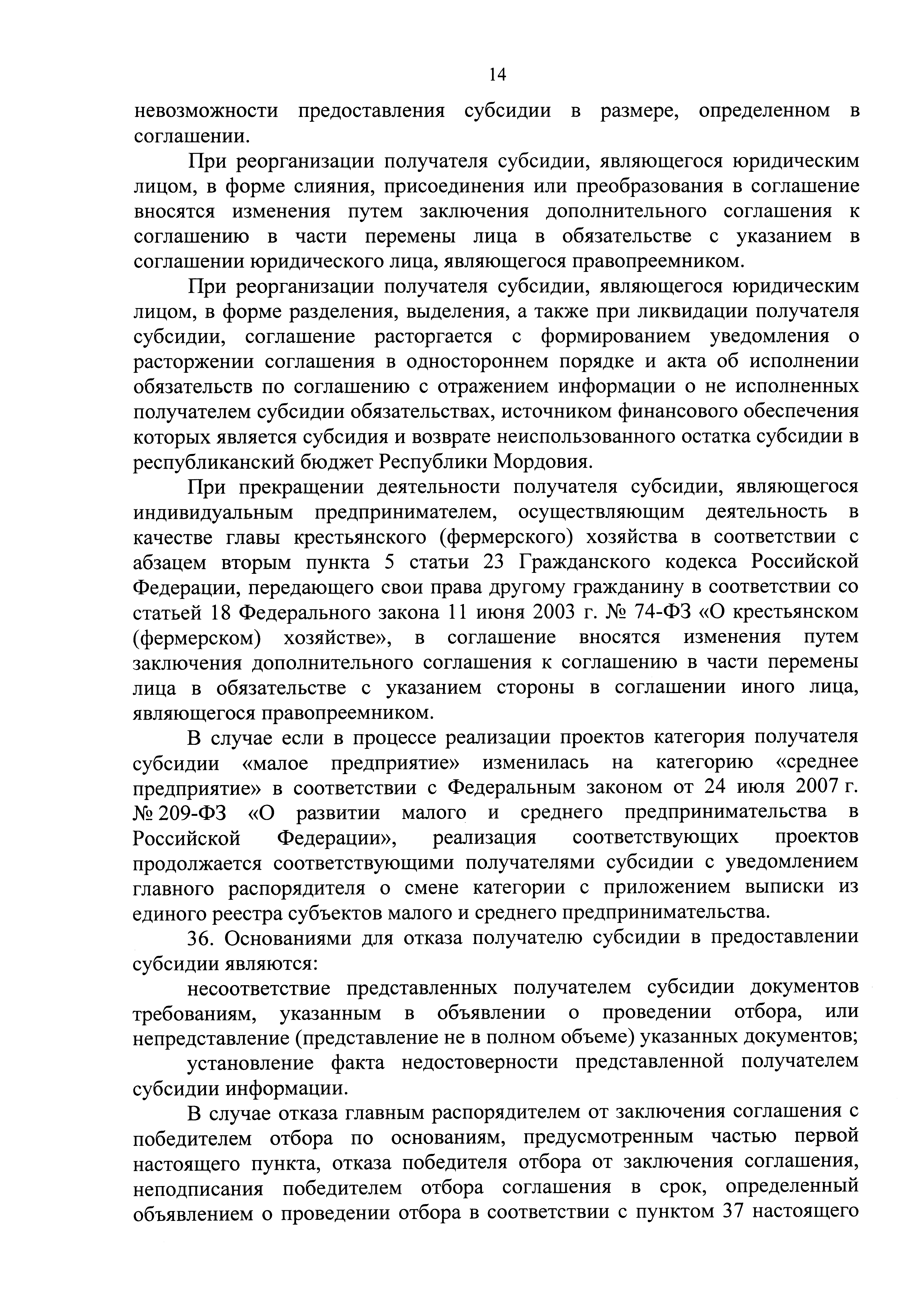 14

невозможности предоставления субсидии в размере, определенном в соглашении.

При реорганизации получателя субсидии, являющегося юридическим лицом, в форме слияния, присоединения или преобразования в соглашение вносятся изменения путем заключения дополнительного соглашения к соглашению в части перемены лица в обязательстве с указанием в соглашении юридического лица, являющегося правопреемником.

При реорганизации получателя субсидии, являющегося юридическим лицом, в форме разделения, выделения, а также при ликвидации получателя субсидии, соглашение расторгается с формированием уведомления о расторжении соглашения в одностороннем порядке и акта об исполнении обязательств по соглашению с отражением информации о не исполненных получателем субсидии обязательствах, источником финансового обеспечения которых является субсидия и возврате неиспользованного остатка субсидии в республиканский бюджет Республики Мордовия.

При прекращении деятельности получателя субсидии, являющегося индивидуальным предпринимателем, осуществляющим деятельность в качестве главы крестьянского (фермерского) хозяйства в соответствии с абзацем вторым пункта 5 статьи 23 Гражданского кодекса Российской Федерации, передающего свои права другому гражданину в соответствии со статьей 18 Федерального закона 11 июня 2003 г. № 74-ФЗ «О крестьянском (фермерском) хозяйстве», в соглашение вносятся изменения путем заключения дополнительного соглашения к соглашению в части перемены лица в обязательстве с указанием стороны в соглашении иного лица, являющегося правопреемником.

В случае если в процессе реализации проектов категория получателя субсидии «малое предприятие» изменилась на категорию «среднее предприятие» в соответствии с Федеральным законом от 24 июля 2007 г. № 209-ФЗ «О развитии малого и среднего предпринимательства в Российской Федерации», реализация соответствующих проектов продолжается соответствующими получателями субсидии с уведомлением главного распорядителя о смене категории с приложением выписки из единого реестра субъектов малого и среднего предпринимательства.

36. Основаниями для отказа получателю субсидии в предоставлении субсидии являются:

несоответствие представленных получателем субсидии документов требованиям, указанным в объявлении о проведении отбора, или непредставление (представление не в полном объеме) указанных документов;

установление факта недостоверности представленной получателем субсидии информации.

В случае отказа главным распорядителем от заключения соглашения с победителем отбора по основаниям, предусмотренным частью первой настоящего пункта, отказа победителя отбора от заключения соглашения, неподписания победителем отбора соглашения в срок, определенный объявлением о проведении отбора в соответствии с пунктом 37 настоящего